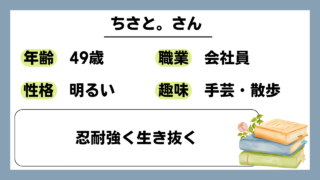 ちさと。さん

年齢 49歳

職業 会社員

性格 明るい

趣味 手芸・散歩

忍耐強く生き抜く